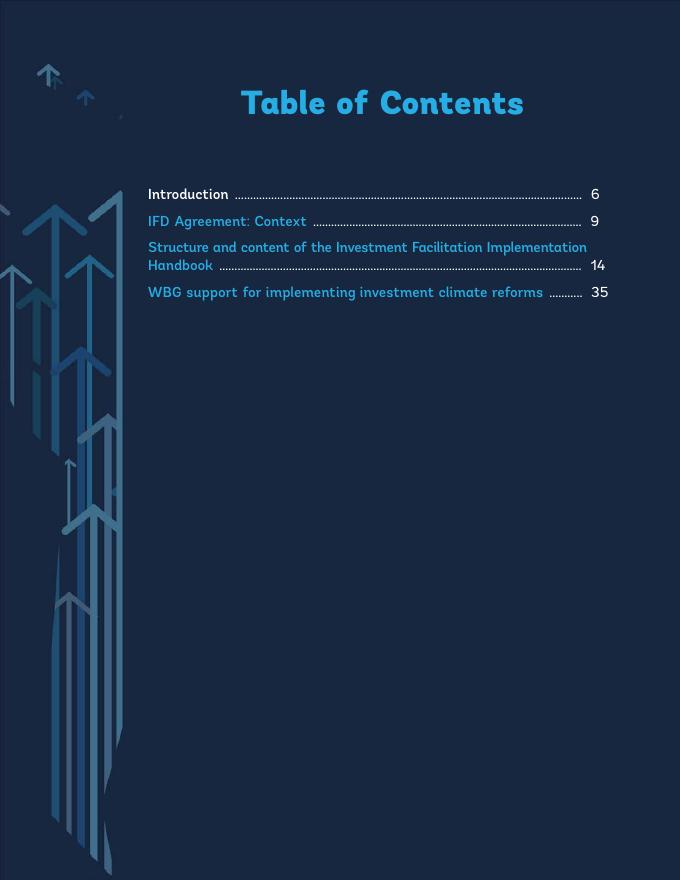 Table of Contents

Introduction 6

IFD Agreement: Context 9

Structure and content of the Investment Facilitation Implementation Handbook 14

WBG support for implementing investment climate reforms 35